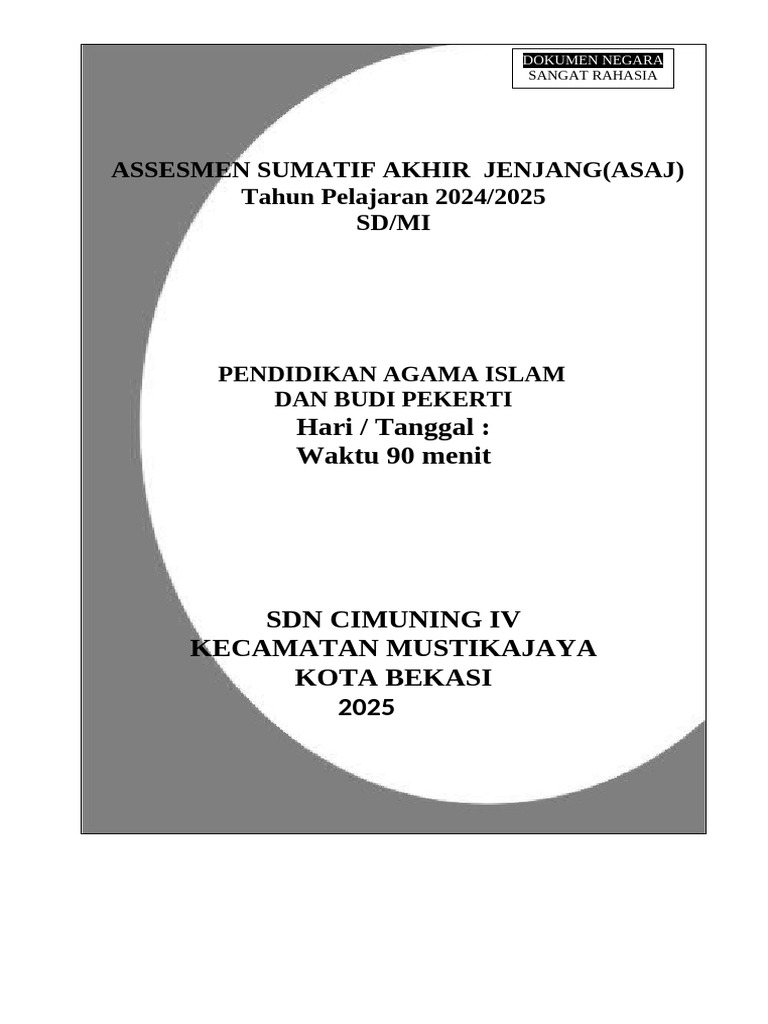 DOKUMEN NEGARA
SANGAT RAHASIA

ASSESMEN SUMATIF AKHIR JENJANG(ASAJ)
Tahun Pelajaran 2024/2025
SD/MI

PENDIDIKAN AGAMA ISLAM
DAN BUDI PEKERTI
Hari / Tanggal :
Waktu 90 menit

SDN CIMUNING IV
KECAMATAN MUSTIKAJAYA
KOTA BEKASI
2025